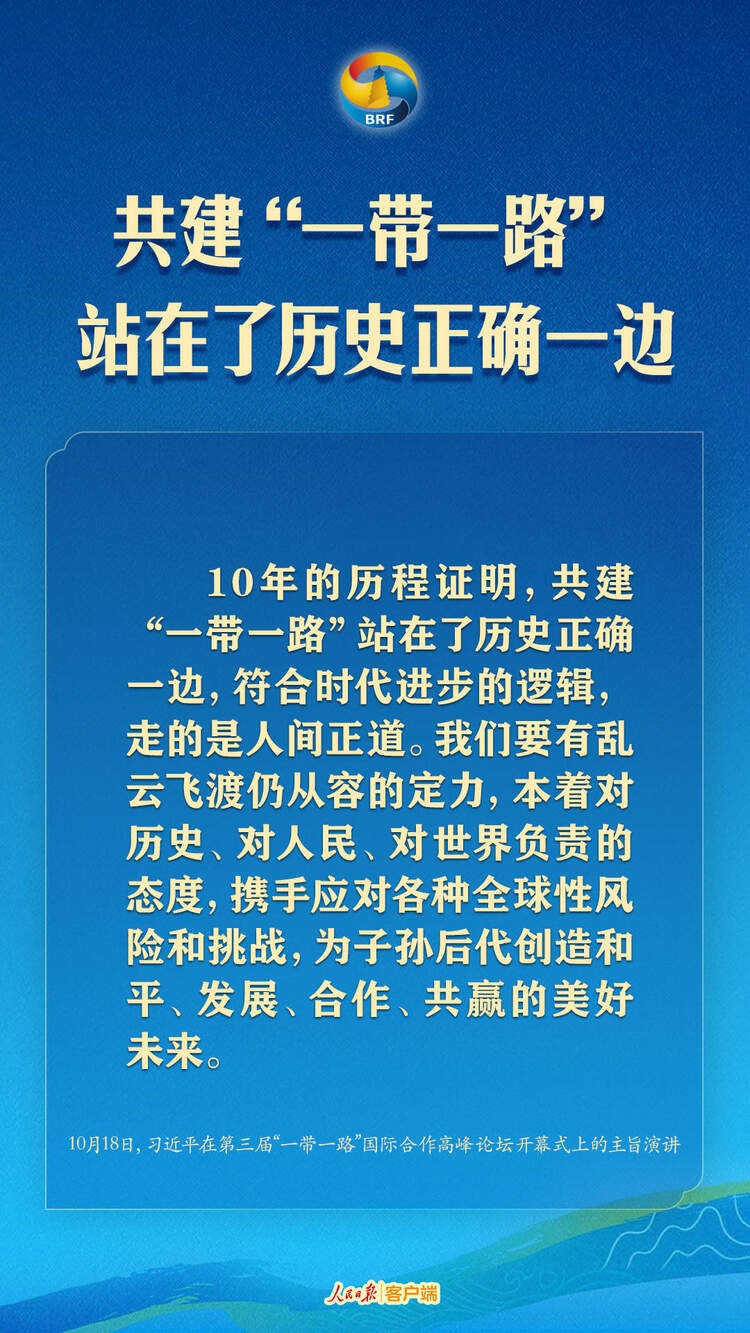 BRF

共建“一带一路”
站在了历史正确一边

10年的历程证明，共建“一带一路”站在了历史正确一边，符合时代进步的逻辑，走的是人间正道。我们要有乱云飞渡仍从容的定力，本着对历史、对人民、对世界负责的态度，携手应对各种全球性风险和挑战，为子孙后代创造和平、发展、合作、共赢的美好未来。

10月18日，习近平在第三届“一带一路”国际合作高峰论坛开幕式上的主旨演讲

人民日报 客户端